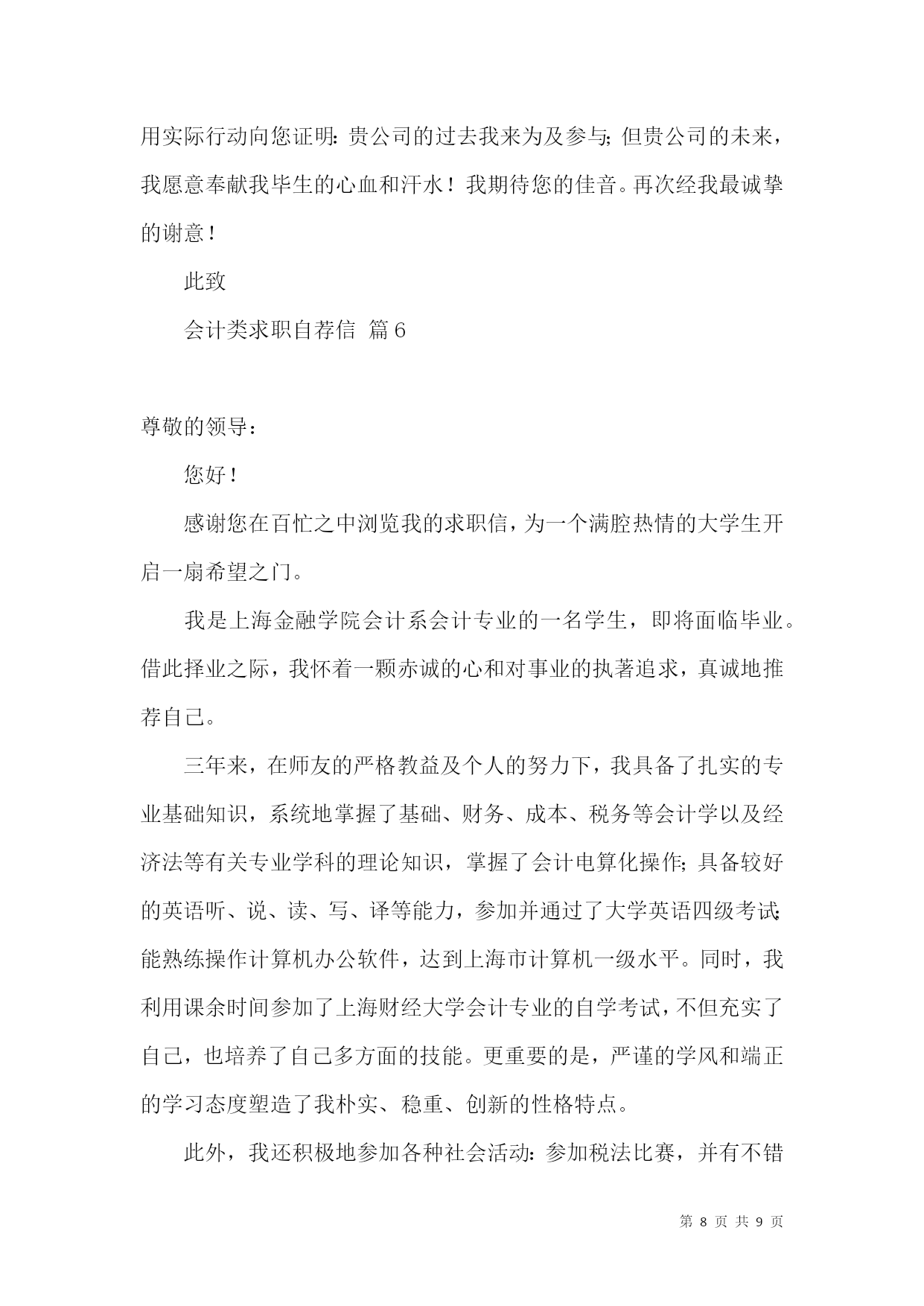 用实际行动向您证明：贵公司的过去我来为及参与；但贵公司的未来，我愿意奉献我毕生的心血和汗水！我期待您的佳音。再次经我最诚挚的谢意！

此致

会计类求职自荐信 篇6

尊敬的领导：

您好！

感谢您在百忙之中浏览我的求职信，为一个满腔热情的大学生开启一扇希望之门。

我是上海金融学院会计系会计专业的一名学生，即将面临毕业。借此择业之际，我怀着一颗赤诚的心和对事业的执著追求，真诚地推荐自己。

三年来，在师友的严格教益及个人的努力下，我具备了扎实的专业基础知识，系统地掌握了基础、财务、成本、税务等会计学以及经济法等有关专业学科的理论知识，掌握了会计电算化操作；具备较好的英语听、说、读、写、译等能力，参加并通过了大学英语四级考试；能熟练操作计算机办公软件，达到上海市计算机一级水平。同时，我利用课余时间参加了上海财经大学会计专业的自学考试，不但充实了自己，也培养了自己多方面的技能。更重要的是，严谨的学风和端正的学习态度塑造了我朴实、稳重、创新的性格特点。

此外，我还积极地参加各种社会活动：参加税法比赛，并有不错

第 8 页 共 9 页